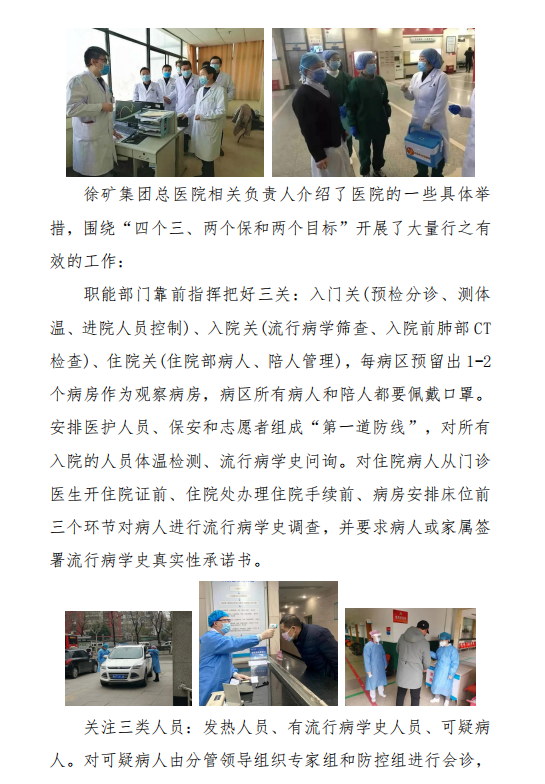 徐矿集团总医院相关负责人介绍了医院的一些具体举措，围绕“四个三、两个保和两个目标”开展了大量行之有效的工作：

职能部门靠前指挥把好三关：入门关(预检分诊、测体温、进院人员控制)、入院关(流行病学筛查、入院前肺部CT检查)、住院关(住院部病人、陪人管理)，每病区预留出1-2个病房作为观察病房，病区所有病人和陪人都要佩戴口罩。安排医护人员、保安和志愿者组成“第一道防线”，对所有入院的人员体温检测、流行病学史问询。对住院病人从门诊医生开住院证前、住院处办理住院手续前、病房安排床位前三个环节对病人进行流行病学史调查，并要求病人或家属签署流行病学史真实性承诺书。

关注三类人员：发热人员、有流行病学史人员、可疑病人。对可疑病人由分管领导组织专家组和防控组进行会诊，